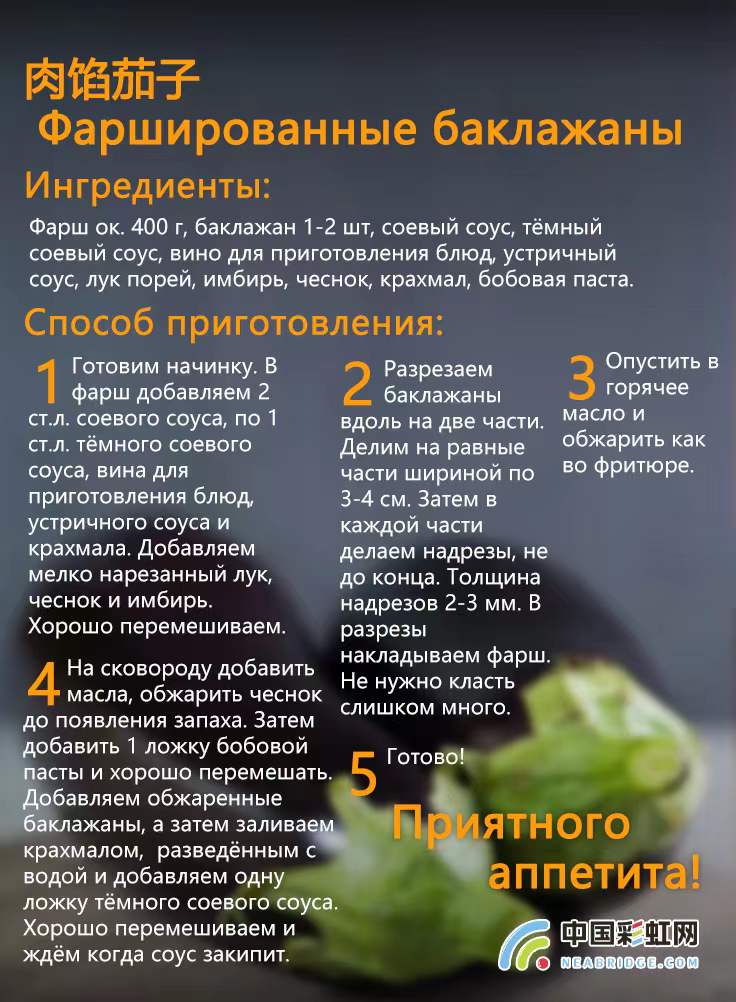 肉馅茄子
Фаршированные баклажаны

Ингредиенты:

Фарш ок. 400 г, баклажан 1-2 шт, соевый соус, тёмный соевый соус, вино для приготовления блюд, устричный соус, лук порей, имбирь, чеснок, крахмал, бобовая паста.

Способ приготовления:

1 Готовим начинку. В фарш добавляем 2 ст.л. соевого соуса, по 1 ст.л. тёмного соевого соуса, вина для приготовления блюд, устричного соуса и крахмала. Добавляем мелко нарезанный лук, чеснок и имбирь. Хорошо перемешиваем.

2 Разрезаем баклажаны вдоль на две части. Делим на равные части шириной по 3-4 см. Затем в каждой части делаем надрезы, не до конца. Толщина надрезов 2-3 мм. В разрезы накладываем фарш. Не нужно класть слишком много.

3 Опустить в горячее масло и обжарить как во фритюре.

4 На сковороду добавить масла, обжарить чеснок до появления запаха. Затем добавить 1 ложку бобовой пасты и хорошо перемешать. Добавляем обжаренные баклажаны, а затем заливаем крахмалом, разведённым с водой и добавляем одну ложку тёмного соевого соуса. Хорошо перемешиваем и ждём когда соус закипит.

5 Готово!

Приятного аппетита!

中国彩虹网
NEABRIDGE.COM